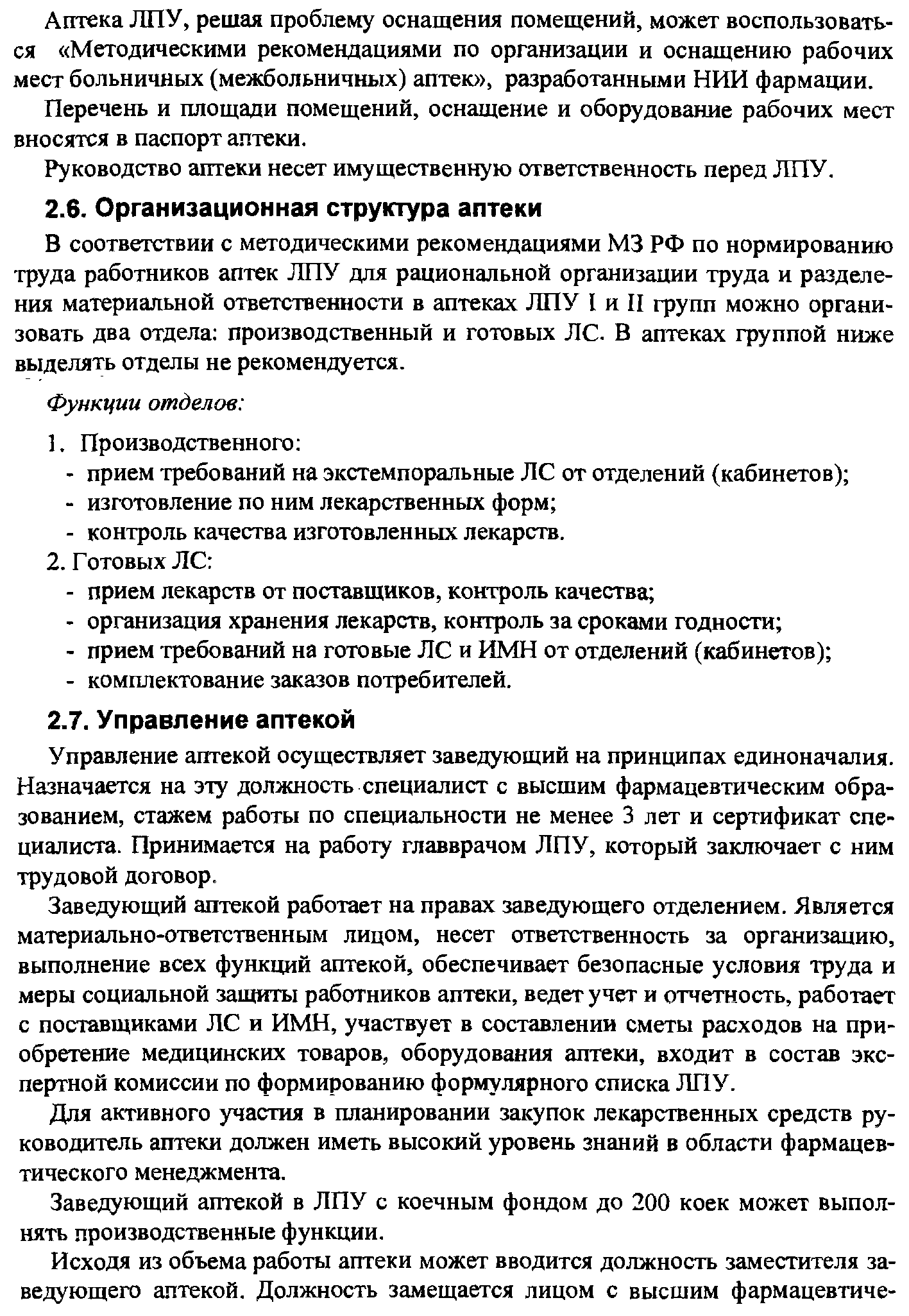 Аптека ЛПУ, решая проблему оснащения помещений, может воспользоваться «Методическими рекомендациями по организации и оснащению рабочих мест больничных (межбольничных) аптек», разработанными НИИ фармации.

Перечень и площади помещений, оснащение и оборудование рабочих мест вносятся в паспорт аптеки.

Руководство аптеки несет имущественную ответственность перед ЛПУ.

2.6. Организационная структура аптеки

В соответствии с методическими рекомендациями МЗ РФ по нормированию труда работников аптек ЛПУ для рациональной организации труда и разделения материальной ответственности в аптеках ЛПУ I и II групп можно организовать два отдела: производственный и готовых ЛС. В аптеках группой ниже выделять отделы не рекомендуется.

Функции отделов:

1. Производственного:
- прием требований на экстемпоральные ЛС от отделений (кабинетов);
- изготовление по ним лекарственных форм;
- контроль качества изготовленных лекарств.
2. Готовых ЛС:
- прием лекарств от поставщиков, контроль качества;
- организация хранения лекарств, контроль за сроками годности;
- прием требований на готовые ЛС и ИМН от отделений (кабинетов);
- комплектование заказов потребителей.

2.7. Управление аптекой

Управление аптекой осуществляет заведующий на принципах единоначалия. Назначается на эту должность специалист с высшим фармацевтическим образованием, стажем работы по специальности не менее 3 лет и сертификат специалиста. Принимается на работу главврачом ЛПУ, который заключает с ним трудовой договор.

Заведующий аптекой работает на правах заведующего отделением. Является материально-ответственным лицом, несет ответственность за организацию, выполнение всех функций аптекой, обеспечивает безопасные условия труда и меры социальной защиты работников аптеки, ведет учет и отчетность, работает с поставщиками ЛС и ИМН, участвует в составлении сметы расходов на приобретение медицинских товаров, оборудования аптеки, входит в состав экспертной комиссии по формированию формулярного списка ЛПУ.

Для активного участия в планировании закупок лекарственных средств руководитель аптеки должен иметь высокий уровень знаний в области фармацевтического менеджмента.

Заведующий аптекой в ЛПУ с коечным фондом до 200 коек может выполнять производственные функции.

Исходя из объема работы аптеки может вводится должность заместителя заведующего аптекой. Должность замещается лицом с высшим фармацевтиче-